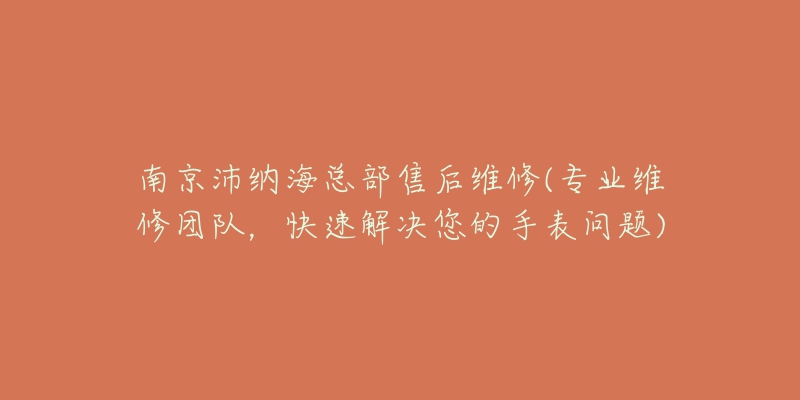 南京沛纳海总部售后维修(专业维修团队，快速解决您的手表问题)